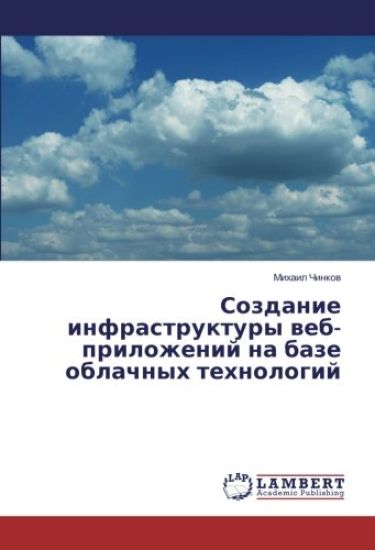 Михаил Чинков

Создание инфраструктуры веб-приложений на базе облачных технологий

LAP LAMBERT Academic Publishing